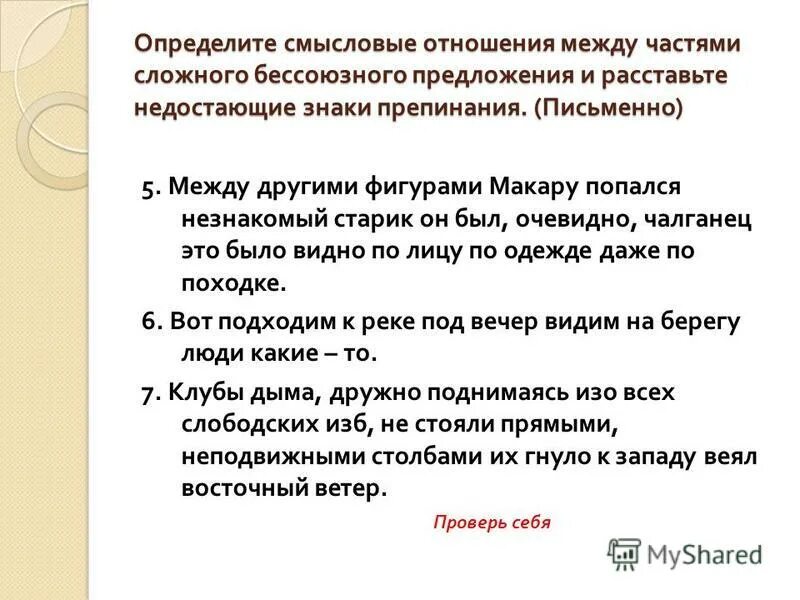 Определите смысловые отношения между частями сложного бессоюзного предложения и расставьте недостающие знаки препинания. (Письменно)

5. Между другими фигурами Макару попался незнакомый старик он был, очевидно, чалганец это было видно по лицу по одежде даже по походке.

6. Вот подходим к реке под вечер видим на берегу люди какие – то.

7. Клубы дыма, дружно поднимаясь изо всех слободских изб, не стояли прямыми, неподвижными столбами их гнуло к западу веял восточный ветер.

Проверь себя

MyShared